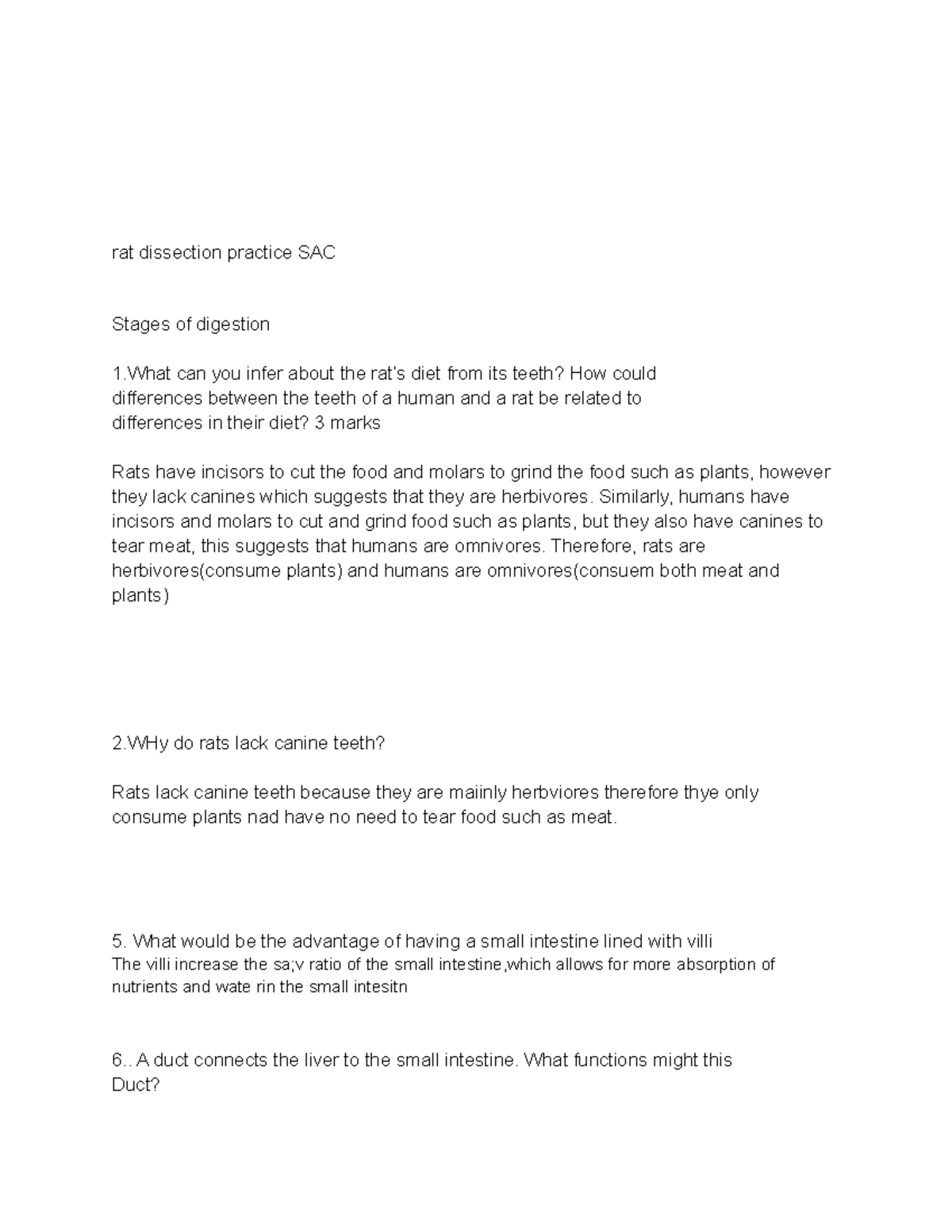 rat dissection practice SAC

Stages of digestion

1.What can you infer about the rat's diet from its teeth? How could differences between the teeth of a human and a rat be related to differences in their diet? 3 marks

Rats have incisors to cut the food and molars to grind the food such as plants, however they lack canines which suggests that they are herbivores. Similarly, humans have incisors and molars to cut and grind food such as plants, but they also have canines to tear meat, this suggests that humans are omnivores. Therefore, rats are herbivores(consume plants) and humans are omnivores(consuem both meat and plants)

2.WHy do rats lack canine teeth?

Rats lack canine teeth because they are maiinly herbviores therefore thye only consume plants nad have no need to tear food such as meat.

5. What would be the advantage of having a small intestine lined with villi
The villi increase the sa;v ratio of the small intestine,which allows for more absorption of nutrients and wate rin the small intesitn

6.. A duct connects the liver to the small intestine. What functions might this Duct?